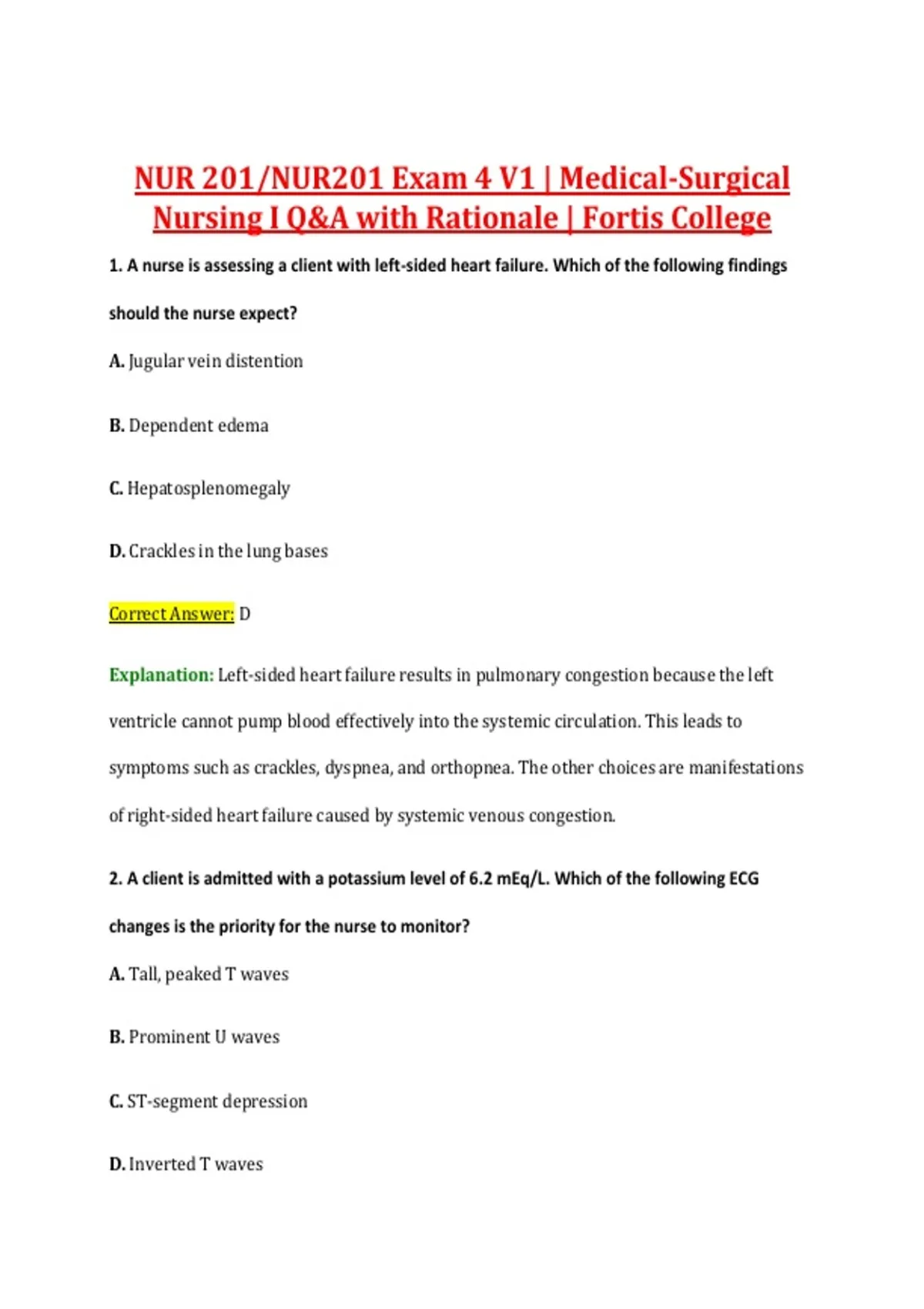 NUR 201/NUR201 Exam 4 V1 | Medical-Surgical Nursing I Q&A with Rationale | Fortis College

1. A nurse is assessing a client with left-sided heart failure. Which of the following findings should the nurse expect?

A. Jugular vein distention

B. Dependent edema

C. Hepatosplenomegaly

D. Crackles in the lung bases

Correct Answer: D

Explanation: Left-sided heart failure results in pulmonary congestion because the left ventricle cannot pump blood effectively into the systemic circulation. This leads to symptoms such as crackles, dyspnea, and orthopnea. The other choices are manifestations of right-sided heart failure caused by systemic venous congestion.

2. A client is admitted with a potassium level of 6.2 mEq/L. Which of the following ECG changes is the priority for the nurse to monitor?

A. Tall, peaked T waves

B. Prominent U waves

C. ST-segment depression

D. Inverted T waves